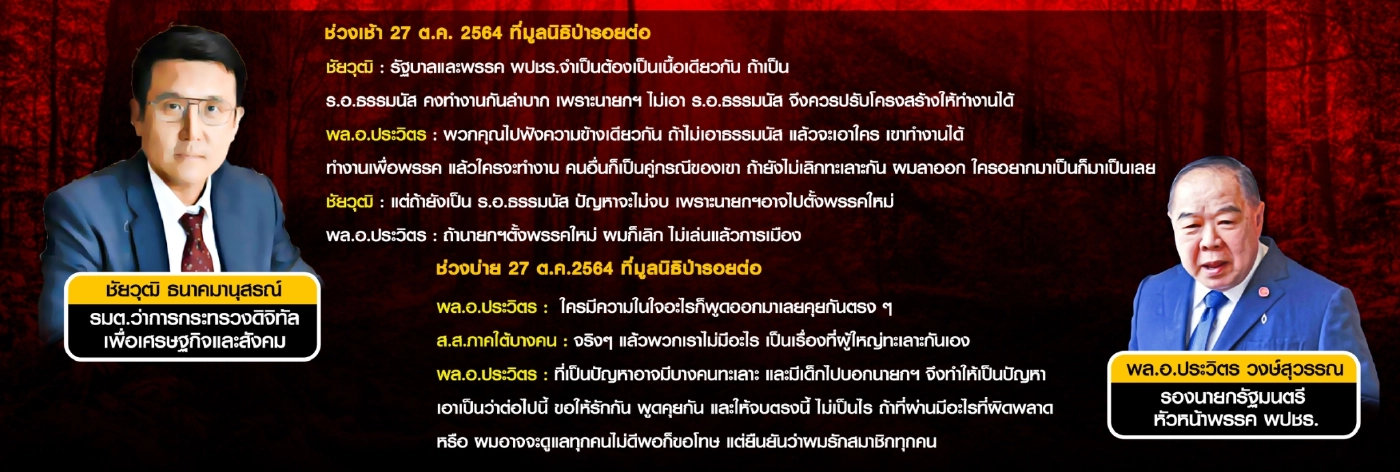 ช่วงเช้า 27 ต.ค. 2564 ที่มูลนิธิป่ารอยต่อ

ชัยวุฒิ : รัฐบาลและพรรค พปชร.จำเป็นต้องเป็นเนื้อเดียวกัน ถ้าเป็น ร.อ.ธรรมนัส คงทำงานกันลำบาก เพราะนายกฯ ไม่เอา ร.อ.ธรรมนัส จึงควรปรับโครงสร้างให้ทำงานได้

พล.อ.ประวิตร : พวกคุณไปฟังความข้างเดียวกัน ถ้าไม่เอาธรรมนัส แล้วจะเอาใคร เขาทำงานได้ ทำงานเพื่อพรรค แล้วใครจะทำงาน คนอื่นก็เป็นคู่กรณีของเขา ถ้ายังไม่เลิกทะเลาะกัน ผมลาออก ใครอยากมาเป็นก็มาเป็นเลย

ชัยวุฒิ : แต่ถ้ายังเป็น ร.อ.ธรรมนัส ปัญหาจะไม่จบ เพราะนายกฯอาจไปตั้งพรรคใหม่

พล.อ.ประวิตร : ถ้านายกฯตั้งพรรคใหม่ ผมก็เลิก ไม่เล่นแล้วการเมือง

ช่วงบ่าย 27 ต.ค.2564 ที่มูลนิธิป่ารอยต่อ

พล.อ.ประวิตร : ใครมีความในใจอะไรก็พูดออกมาเลยคุยกันตรง ๆ

ส.ส.ภาคใต้บางคน : จริงๆ แล้วพวกเราไม่มีอะไร เป็นเรื่องที่ผู้ใหญ่ทะเลาะกันเอง

พล.อ.ประวิตร : ที่เป็นปัญหาอาจมีบางคนทะเลาะ และมีเด็กไปบอกนายกฯ จึงทำให้เป็นปัญหา เอาเป็นว่าต่อไปนี้ ขอให้รักกัน พูดคุยกัน และให้จบตรงนี้ ไม่เป็นไร ถ้าที่ผ่านมีอะไรที่ผิดพลาด หรือ ผมอาจจะดูแลทุกคนไม่ดีพอก็ขอโทษ แต่ยืนยันว่าผมรักสมาชิกทุกคน

ชัยวุฒิ ธนาคมานุสรณ์
รมต.ว่าการกระทรวงดิจิทัล เพื่อเศรษฐกิจและสังคม

พล.อ.ประวิตร วงษ์สุวรรณ
รองนายกรัฐมนตรี
หัวหน้าพรรค พปชร.